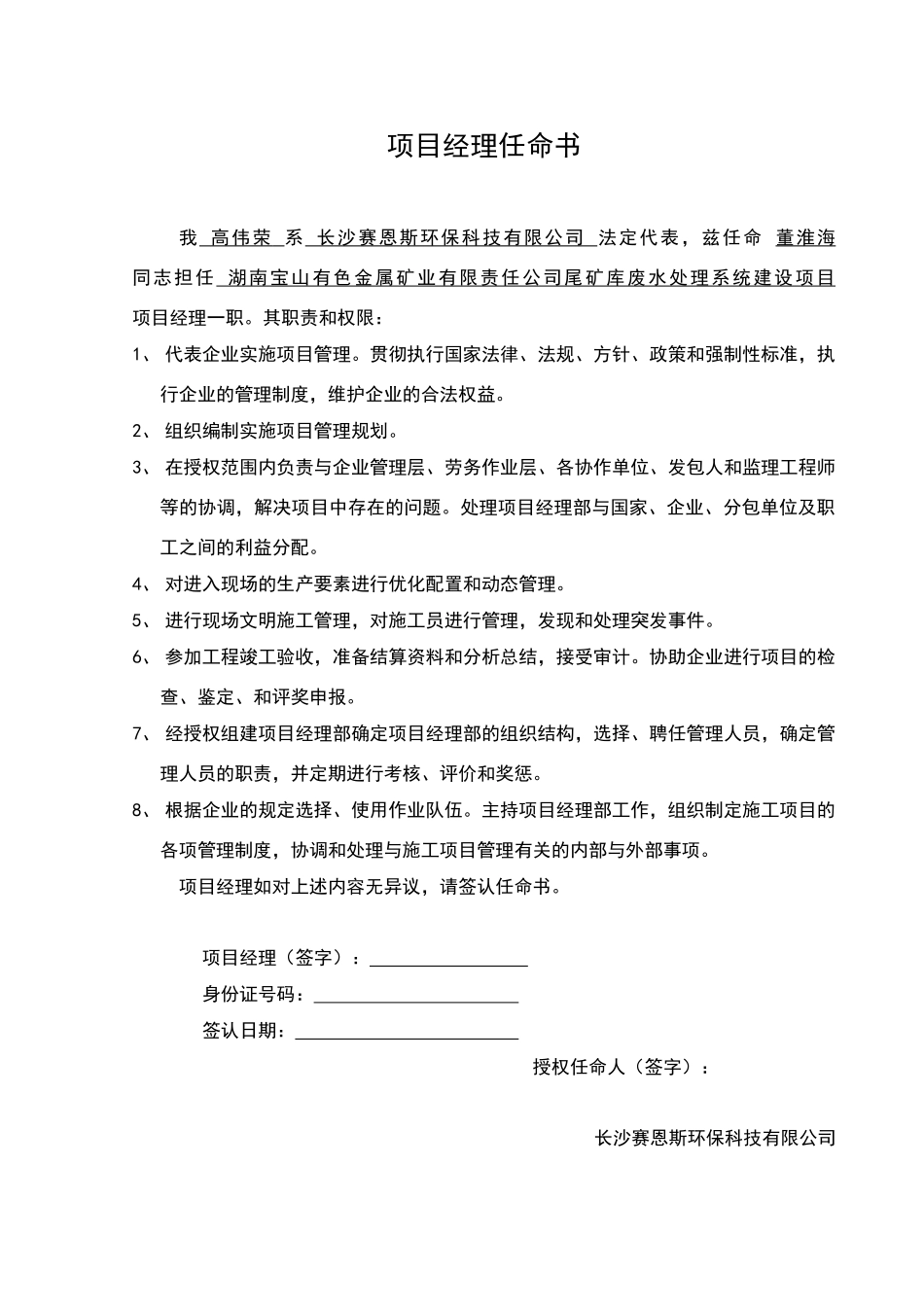 项目经理任命书

我 高伟荣 系 长沙赛恩斯环保科技有限公司 法定代表，兹任命 董淮海 同志担任 湖南宝山有色金属矿业有限责任公司尾矿库废水处理系统建设项目 项目经理一职。其职责和权限：

1、 代表企业实施项目管理。贯彻执行国家法律、法规、方针、政策和强制性标准，执行企业的管理制度，维护企业的合法权益。

2、 组织编制实施项目管理规划。

3、 在授权范围内负责与企业管理层、劳务作业层、各协作单位、发包人和监理工程师等的协调，解决项目中存在的问题。处理项目经理部与国家、企业、分包单位及职工之间的利益分配。

4、 对进入现场的生产要素进行优化配置和动态管理。

5、 进行现场文明施工管理，对施工员进行管理，发现和处理突发事件。

6、 参加工程竣工验收，准备结算资料和分析总结，接受审计。协助企业进行项目的检查、鉴定、和评奖申报。

7、 经授权组建项目经理部确定项目经理部的组织结构，选择、聘任管理人员，确定管理人员的职责，并定期进行考核、评价和奖惩。

8、 根据企业的规定选择、使用作业队伍。主持项目经理部工作，组织制定施工项目的各项管理制度，协调和处理与施工项目管理有关的内部与外部事项。

项目经理如对上述内容无异议，请签认任命书。

项目经理（签字）：

身份证号码：

签认日期：

授权任命人（签字）：

长沙赛恩斯环保科技有限公司